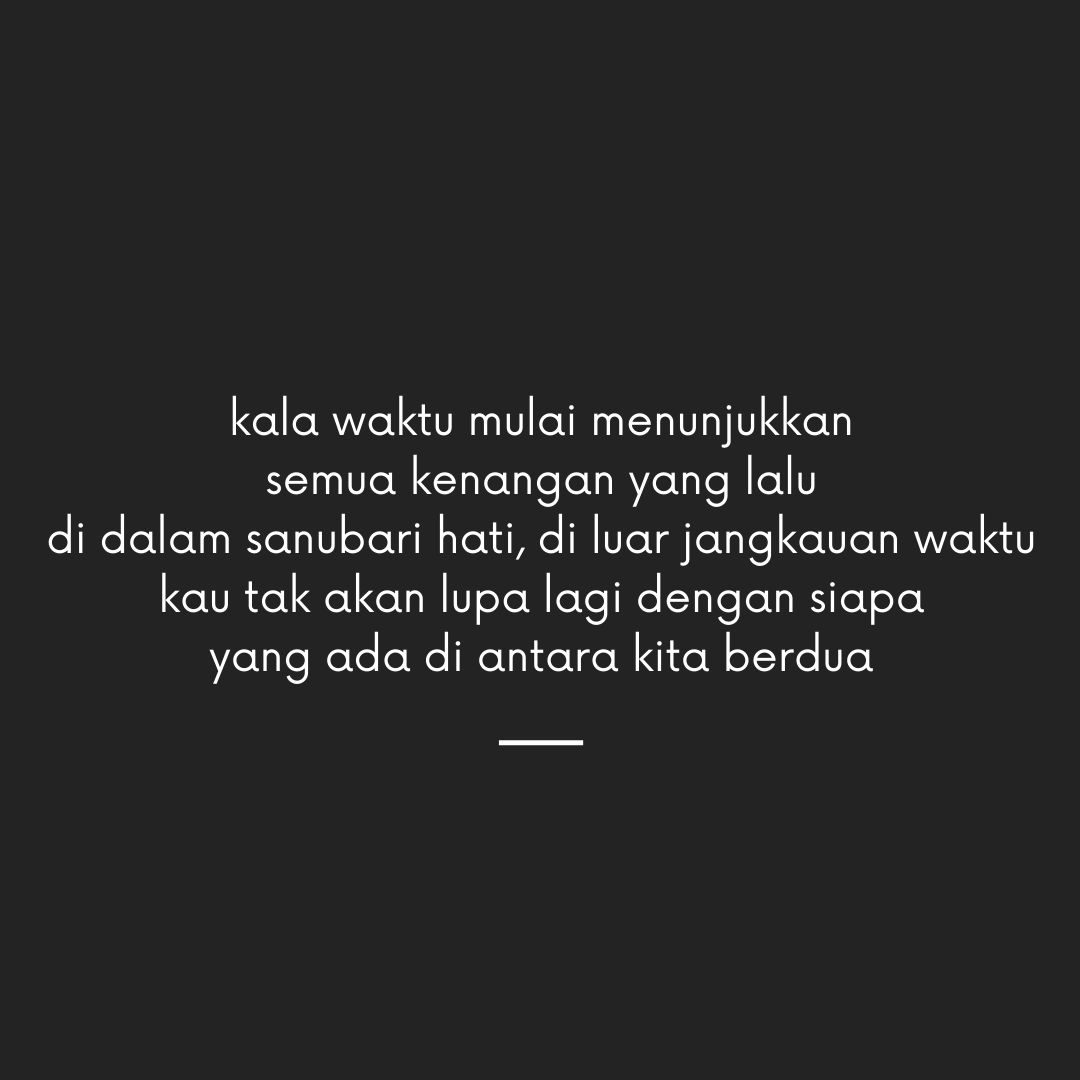 kala waktu mulai menunjukkan
semua kenangan yang lalu
di dalam sanubari hati, di luar jangkauan waktu
kau tak akan lupa lagi dengan siapa
yang ada di antara kita berdua